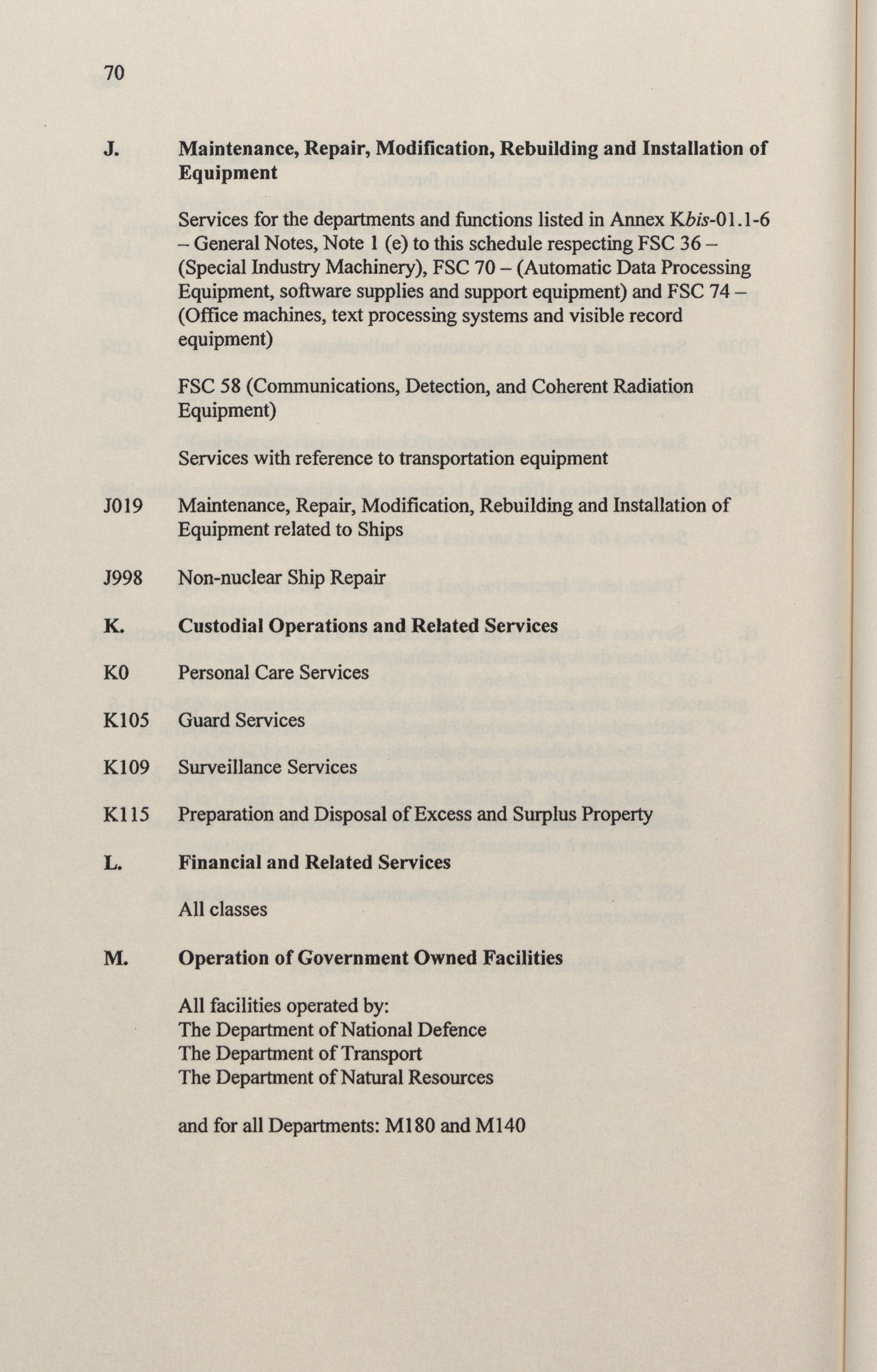 70

J. Maintenance, Repair, Modification, Rebuilding and Installation of Equipment

Services for the departments and functions listed in Annex Kbis-01.1-6 – General Notes, Note 1 (e) to this schedule respecting FSC 36 – (Special Industry Machinery), FSC 70 – (Automatic Data Processing Equipment, software supplies and support equipment) and FSC 74 – (Office machines, text processing systems and visible record equipment)

FSC 58 (Communications, Detection, and Coherent Radiation Equipment)

Services with reference to transportation equipment

J019 Maintenance, Repair, Modification, Rebuilding and Installation of Equipment related to Ships

J998 Non-nuclear Ship Repair

K. Custodial Operations and Related Services

K0 Personal Care Services

K105 Guard Services

K109 Surveillance Services

K115 Preparation and Disposal of Excess and Surplus Property

L. Financial and Related Services

All classes

M. Operation of Government Owned Facilities

All facilities operated by:
The Department of National Defence
The Department of Transport
The Department of Natural Resources

and for all Departments: M180 and M140